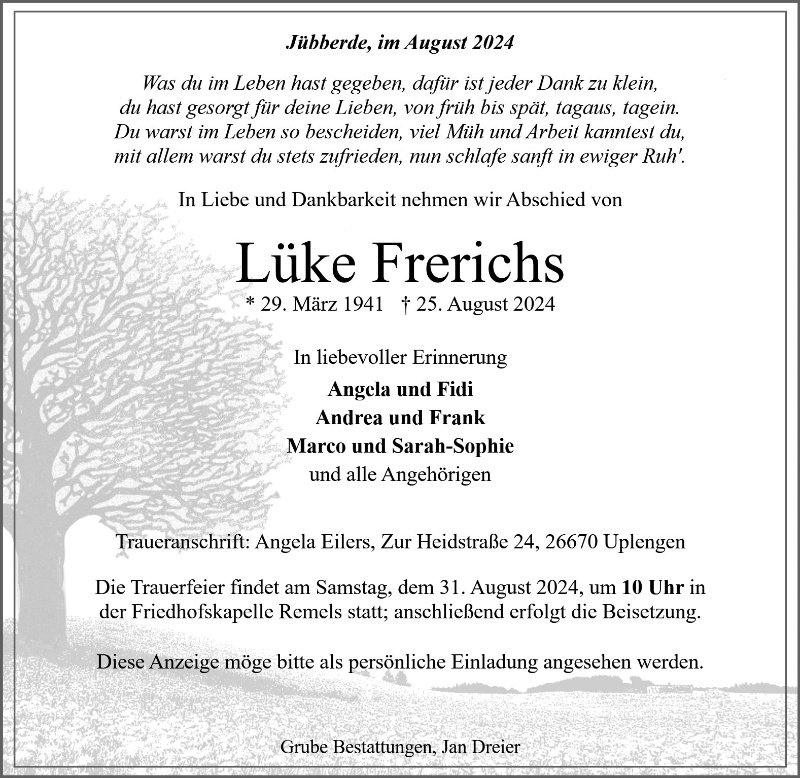 Jübberde, im August 2024

Was du im Leben hast gegeben, dafür ist jeder Dank zu klein,
du hast gesorgt für deine Lieben, von früh bis spät, tagaus, tagein.
Du warst im Leben so bescheiden, viel Müh und Arbeit kanntest du,
mit allem warst du stets zufrieden, nun schlafe sanft in ewiger Ruh'.

In Liebe und Dankbarkeit nehmen wir Abschied von

Lüke Frerichs

* 29. März 1941 † 25. August 2024

In liebevoller Erinnerung
Angela und Fidi
Andrea und Frank
Marco und Sarah-Sophie
und alle Angehörigen

Traueranschrift: Angela Eilers, Zur Heidstraße 24, 26670 Uplengen

Die Trauerfeier findet am Samstag, dem 31. August 2024, um 10 Uhr in der Friedhofskapelle Remels statt; anschließend erfolgt die Beisetzung.

Diese Anzeige möge bitte als persönliche Einladung angesehen werden.

Grube Bestattungen, Jan Dreier